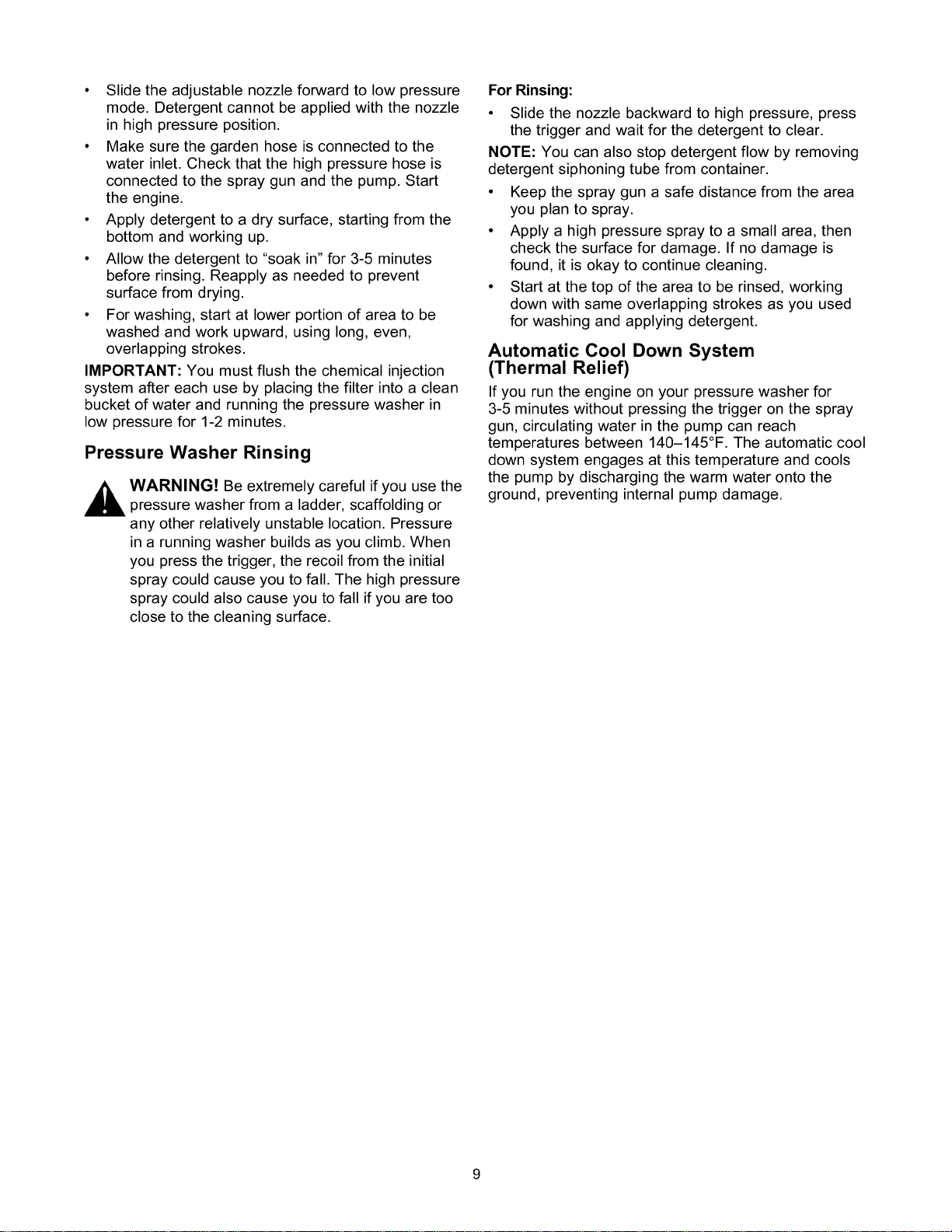 • Slide the adjustable nozzle forward to low pressure mode. Detergent cannot be applied with the nozzle in high pressure position.

• Make sure the garden hose is connected to the water inlet. Check that the high pressure hose is connected to the spray gun and the pump. Start the engine.

• Apply detergent to a dry surface, starting from the bottom and working up.

• Allow the detergent to "soak in" for 3-5 minutes before rinsing. Reapply as needed to prevent surface from drying.

• For washing, start at lower portion of area to be washed and work upward, using long, even, overlapping strokes.

IMPORTANT: You must flush the chemical injection system after each use by placing the filter into a clean bucket of water and running the pressure washer in low pressure for 1-2 minutes.

Pressure Washer Rinsing

WARNING! Be extremely careful if you use the pressure washer from a ladder, scaffolding or any other relatively unstable location. Pressure in a running washer builds as you climb. When you press the trigger, the recoil from the initial spray could cause you to fall. The high pressure spray could also cause you to fall if you are too close to the cleaning surface.

For Rinsing:

• Slide the nozzle backward to high pressure, press the trigger and wait for the detergent to clear.

NOTE: You can also stop detergent flow by removing detergent siphoning tube from container.

• Keep the spray gun a safe distance from the area you plan to spray.

• Apply a high pressure spray to a small area, then check the surface for damage. If no damage is found, it is okay to continue cleaning.

• Start at the top of the area to be rinsed, working down with same overlapping strokes as you used for washing and applying detergent.

Automatic Cool Down System (Thermal Relief)

If you run the engine on your pressure washer for 3-5 minutes without pressing the trigger on the spray gun, circulating water in the pump can reach temperatures between 140–145°F. The automatic cool down system engages at this temperature and cools the pump by discharging the warm water onto the ground, preventing internal pump damage.

9